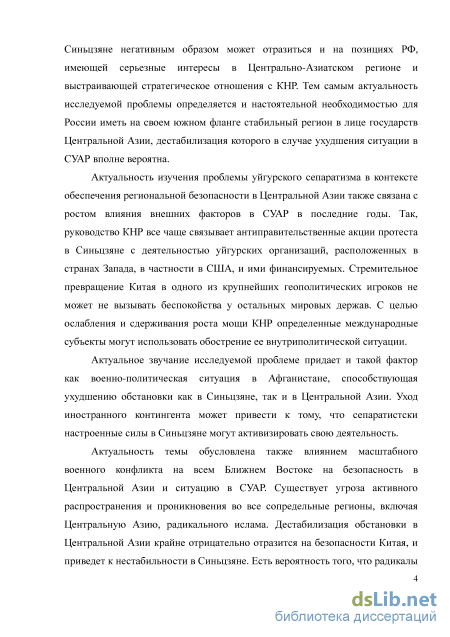 Синьцзяне негативным образом может отразиться и на позициях РФ, имеющей серьезные интересы в Центрально-Азиатском регионе и выстраивающей стратегическое отношения с КНР. Тем самым актуальность исследуемой проблемы определяется и настоятельной необходимостью для России иметь на своем южном фланге стабильный регион в лице государств Центральной Азии, дестабилизация которого в случае ухудшения ситуации в СУАР вполне вероятна.

Актуальность изучения проблемы уйгурского сепаратизма в контексте обеспечения региональной безопасности в Центральной Азии также связана с ростом влияния внешних факторов в СУАР в последние годы. Так, руководство КНР все чаще связывает антиправительственные акции протеста в Синьцзяне с деятельностью уйгурских организаций, расположенных в странах Запада, в частности в США, и ими финансируемых. Стремительное превращение Китая в одного из крупнейших геополитических игроков не может не вызывать беспокойства у остальных мировых держав. С целью ослабления и сдерживания роста мощи КНР определенные международные субъекты могут использовать обострение ее внутриполитической ситуации.

Актуальное звучание исследуемой проблеме придает и такой фактор как военно-политическая ситуация в Афганистане, способствующая ухудшению обстановки как в Синьцзяне, так и в Центральной Азии. Уход иностранного контингента может привести к тому, что сепаратистски настроенные силы в Синьцзяне могут активизировать свою деятельность.

Актуальность темы обусловлена также влиянием масштабного военного конфликта на всем Ближнем Востоке на безопасность в Центральной Азии и ситуацию в СУАР. Существует угроза активного распространения и проникновения во все сопредельные регионы, включая Центральную Азию, радикального ислама. Дестабилизация обстановки в Центральной Азии крайне отрицательно отразится на безопасности Китая, и приведет к нестабильности в Синьцзяне. Есть вероятность того, что радикалы

4

dsLib.net
библиотека диссертаций